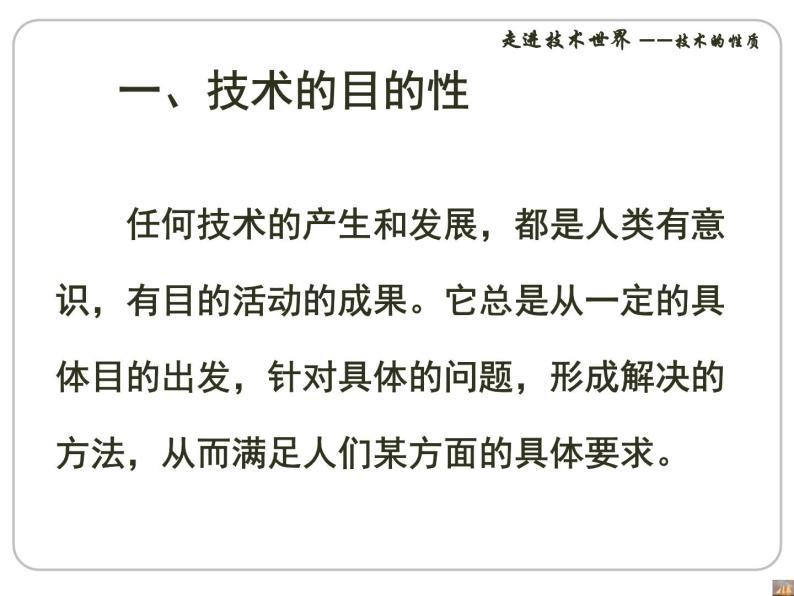 走进技术世界 ——技术的性质

一、技术的目的性

任何技术的产生和发展，都是人类有意识，有目的活动的成果。它总是从一定的具体目的出发，针对具体的问题，形成解决的方法，从而满足人们某方面的具体要求。